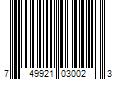 7 49921 03002 3